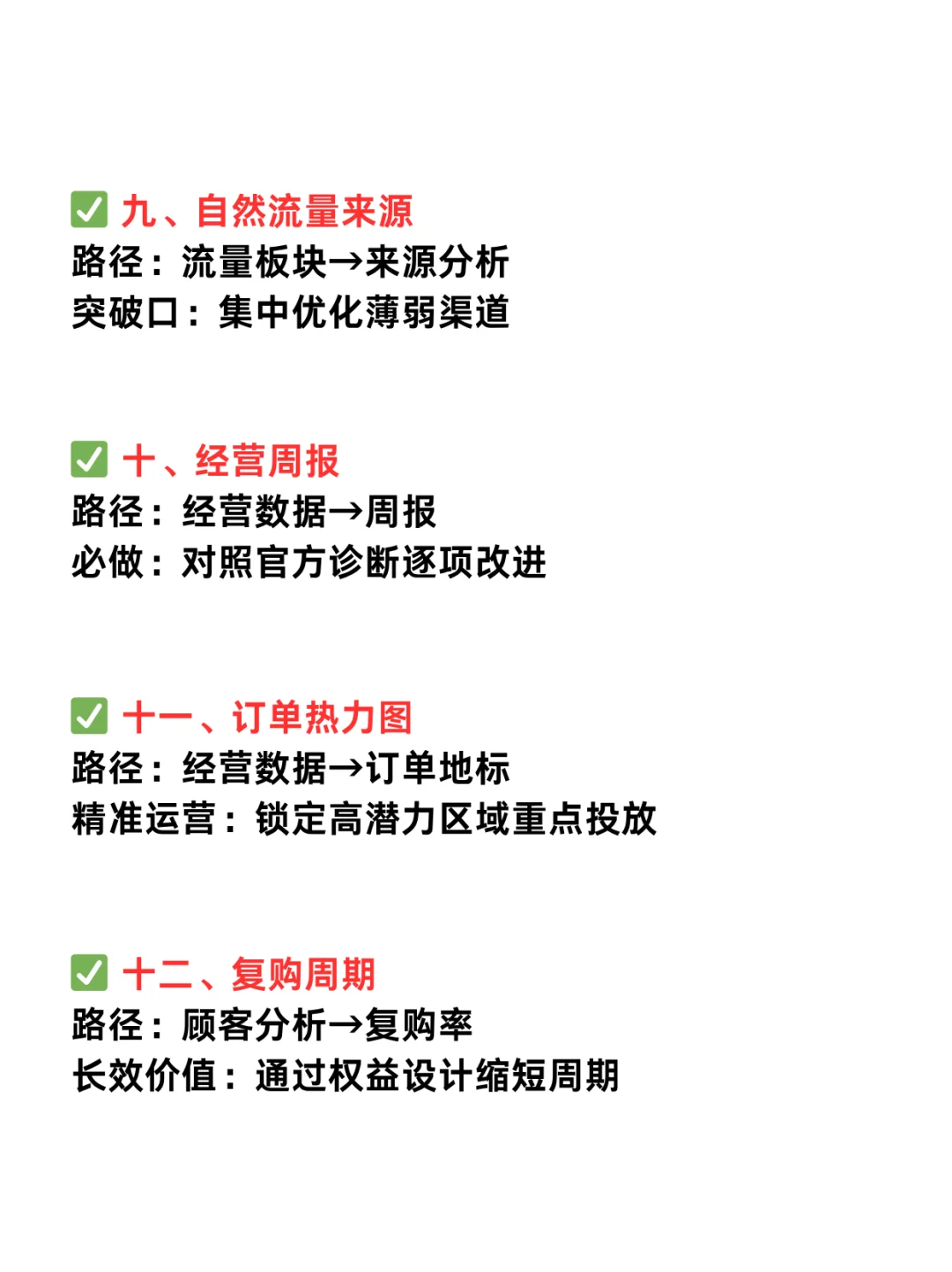 ✅ 九、自然流量来源
路径：流量板块→来源分析
突破口：集中优化薄弱渠道

✅ 十、经营周报
路径：经营数据→周报
必做：对照官方诊断逐项改进

✅ 十一、订单热力图
路径：经营数据→订单地标
精准运营：锁定高潜力区域重点投放

✅ 十二、复购周期
路径：顾客分析→复购率
长效价值：通过权益设计缩短周期